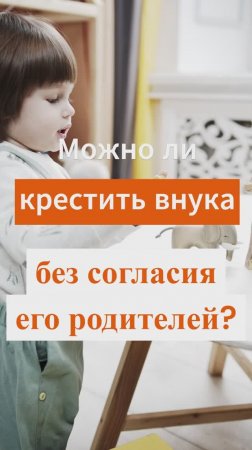 Можно ли

крестить внука

без согласия его родителей?